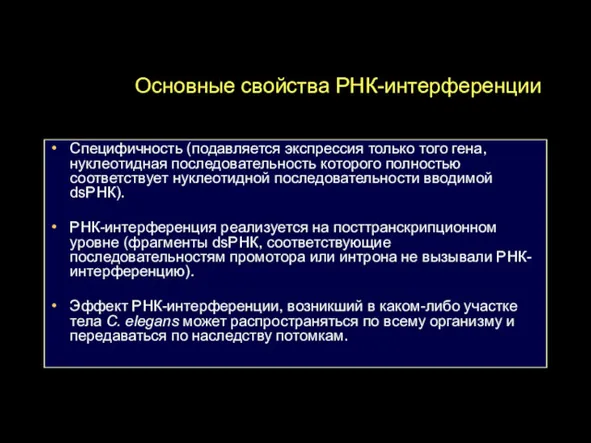 Основные свойства РНК-интерференции

• Специфичность (подавляется экспрессия только того гена, нуклеотидная последовательность которого полностью соответствует нуклеотидной последовательности вводимой dsРНК).

• РНК-интерференция реализуется на посттранскрипционном уровне (фрагменты dsРНК, соответствующие последовательностям промотора или интрона не вызывали РНК-интерференцию).

• Эффект РНК-интерференции, возникший в каком-либо участке тела C. elegans может распространяться по всему организму и передаваться по наследству потомкам.